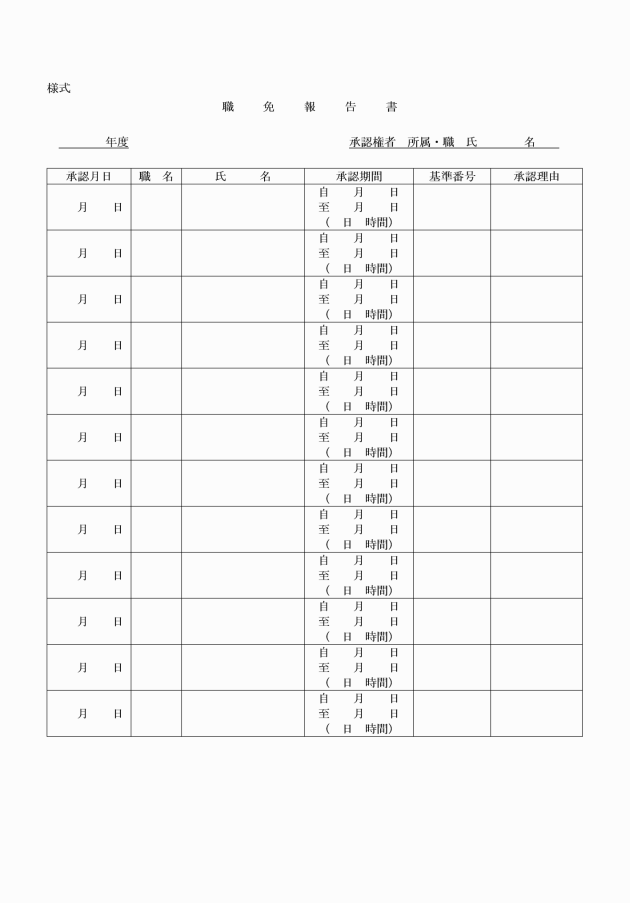 様式

職 免 報 告 書

年度

承認権者 所属・職 氏 名

| 承認月日 | 職 名 | 氏 名 | 承認期間 | 基準番号 | 承認理由 |
|---|---|---|---|---|---|
| 月 日 | | | 自 月 日 至 月 日 （ 日 時間） | | |
| 月 日 | | | 自 月 日 至 月 日 （ 日 時間） | | |
| 月 日 | | | 自 月 日 至 月 日 （ 日 時間） | | |
| 月 日 | | | 自 月 日 至 月 日 （ 日 時間） | | |
| 月 日 | | | 自 月 日 至 月 日 （ 日 時間） | | |
| 月 日 | | | 自 月 日 至 月 日 （ 日 時間） | | |
| 月 日 | | | 自 月 日 至 月 日 （ 日 時間） | | |
| 月 日 | | | 自 月 日 至 月 日 （ 日 時間） | | |
| 月 日 | | | 自 月 日 至 月 日 （ 日 時間） | | |
| 月 日 | | | 自 月 日 至 月 日 （ 日 時間） | | |
| 月 日 | | | 自 月 日 至 月 日 （ 日 時間） | | |
| 月 日 | | | 自 月 日 至 月 日 （ 日 時間） | | |